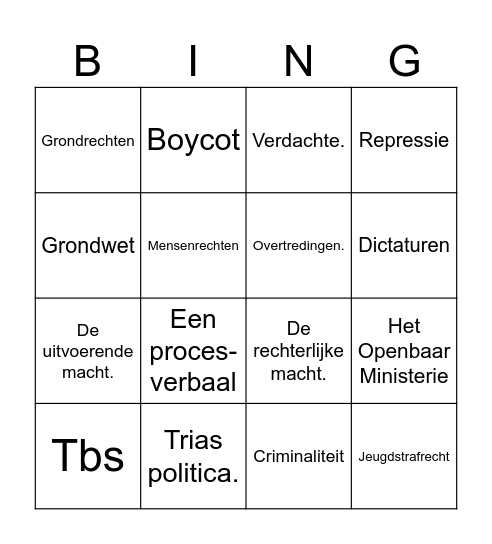 | B | I | N | G |
|---|---|---|---|
| Grondrechten | Boycot | Verdachte. | Repressie |
| Grondwet | Mensenrechten | Overtredingen. | Dictaturen |
| De uitvoerende macht. | Een proces-verbaal | De rechterlijke macht. | Het Openbaar Ministerie |
| Tbs | Trias politica. | Criminaliteit | Jeugdstrafrecht |